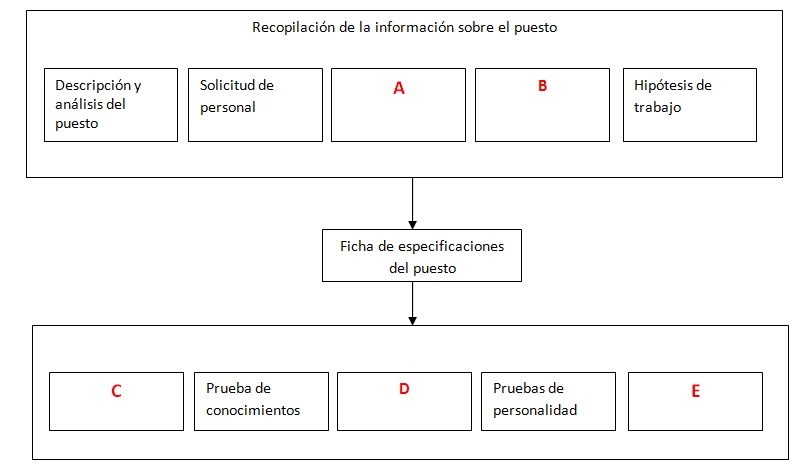 Recopilación de la información sobre el puesto

Descripción y análisis del puesto

Solicitud de personal

A

B

Hipótesis de trabajo

Ficha de especificaciones del puesto

C

Prueba de conocimientos

D

Pruebas de personalidad

E